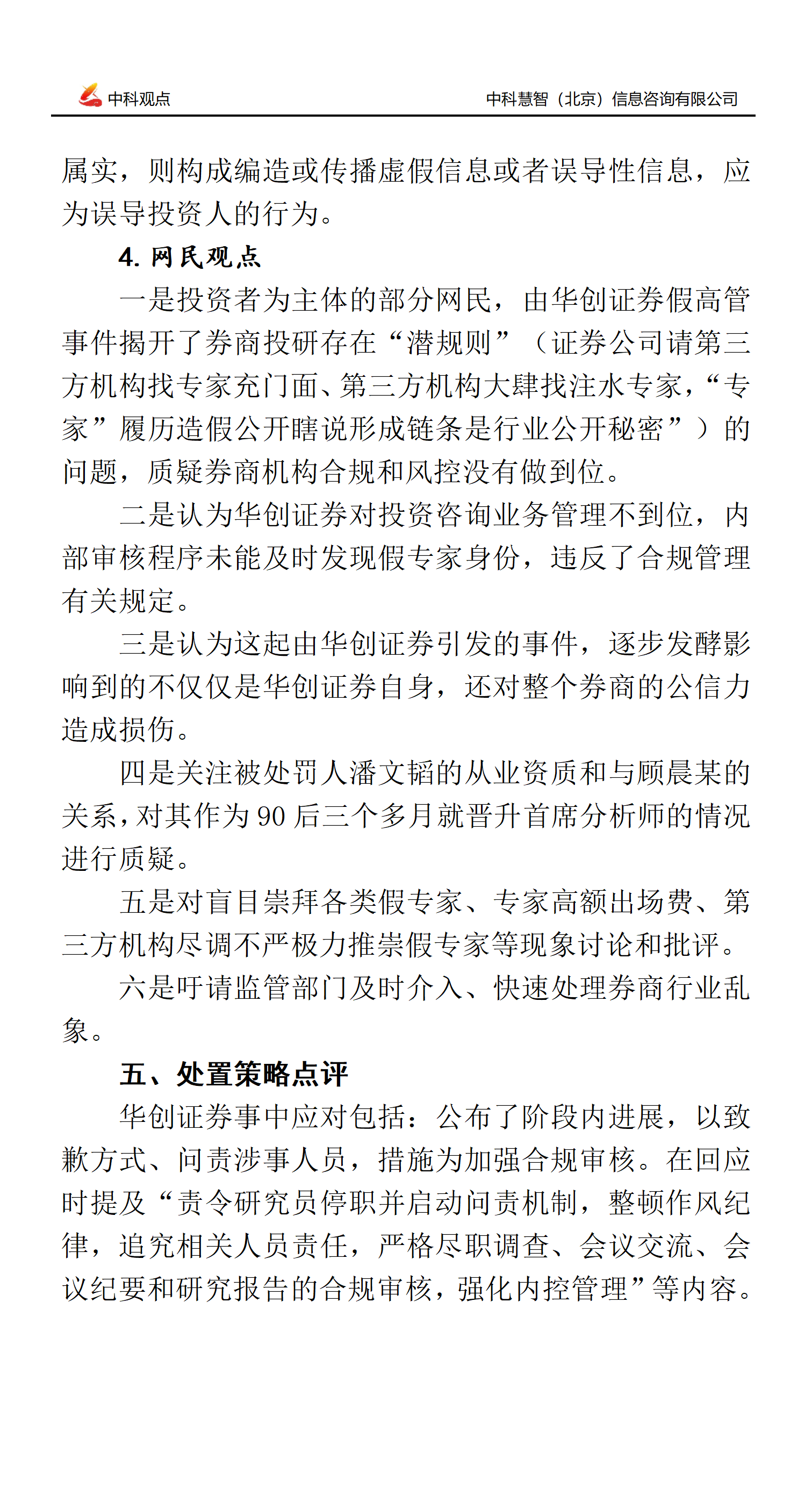 中科观点

中科慧智（北京）信息咨询有限公司

属实，则构成编造或传播虚假信息或者误导性信息，应为误导投资人的行为。

4. 网民观点

一是投资者为主体的部分网民，由华创证券假高管事件揭开了券商投研存在“潜规则”（证券公司请第三方机构找专家充门面、第三方机构大肆找注水专家，“专家”履历造假公开瞎说形成链条是行业公开秘密”）的问题，质疑券商机构合规和风控没有做到位。

二是认为华创证券对投资咨询业务管理不到位，内部审核程序未能及时发现假专家身份，违反了合规管理有关规定。

三是认为这起由华创证券引发的事件，逐步发酵影响到的不仅仅是华创证券自身，还对整个券商的公信力造成损伤。

四是关注被处罚人潘文韬的从业资质和与顾晨某的关系，对其作为 90 后三个多月就晋升首席分析师的情况进行质疑。

五是对盲目崇拜各类假专家、专家高额出场费、第三方机构尽调不严极力推崇假专家等现象讨论和批评。

六是吁请监管部门及时介入、快速处理券商行业乱象。

五、处置策略点评

华创证券事中应对包括：公布了阶段内进展，以致歉方式、问责涉事人员，措施为加强合规审核。在回应时提及“责令研究员停职并启动问责机制，整顿作风纪律，追究相关人员责任，严格尽职调查、会议交流、会议纪要和研究报告的合规审核，强化内控管理”等内容。